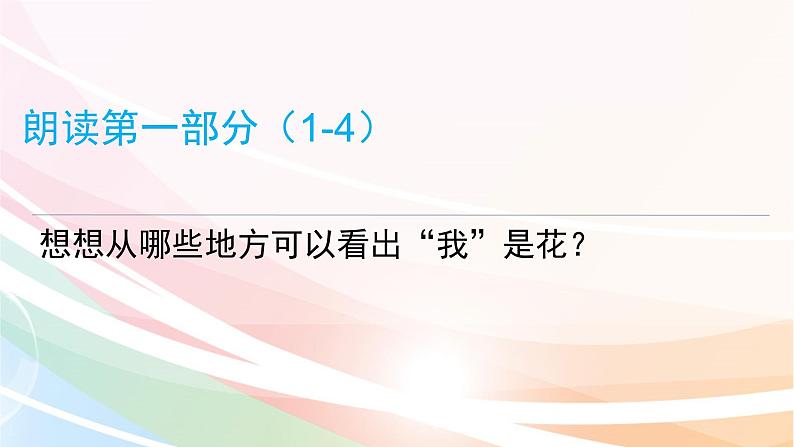 朗读第一部分（1-4）

想想从哪些地方可以看出“我”是花？